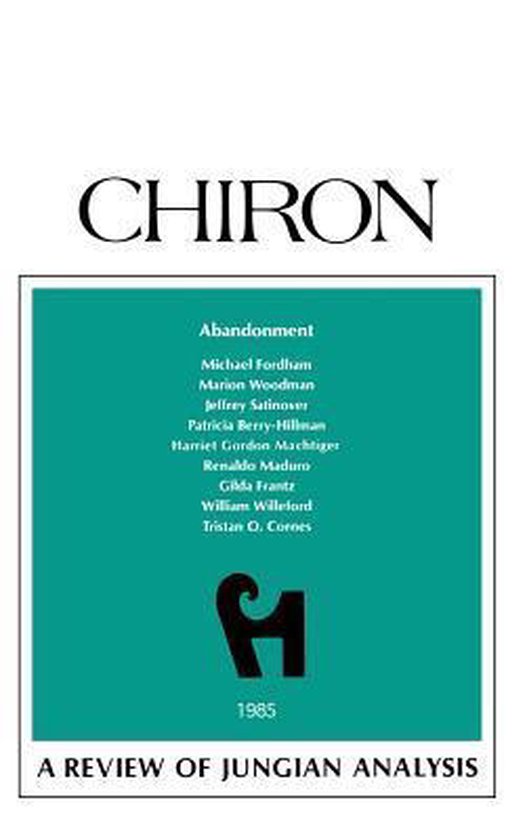 CHIRON

Abandonment

Michael Fordham
Marion Woodman
Jeffrey Satinover
Patricia Berry-Hillman
Harriet Gordon Machtiger
Renaldo Maduro
Gilda Frantz
William Willeford
Tristan O. Cornes

1985

A REVIEW OF JUNGIAN ANALYSIS